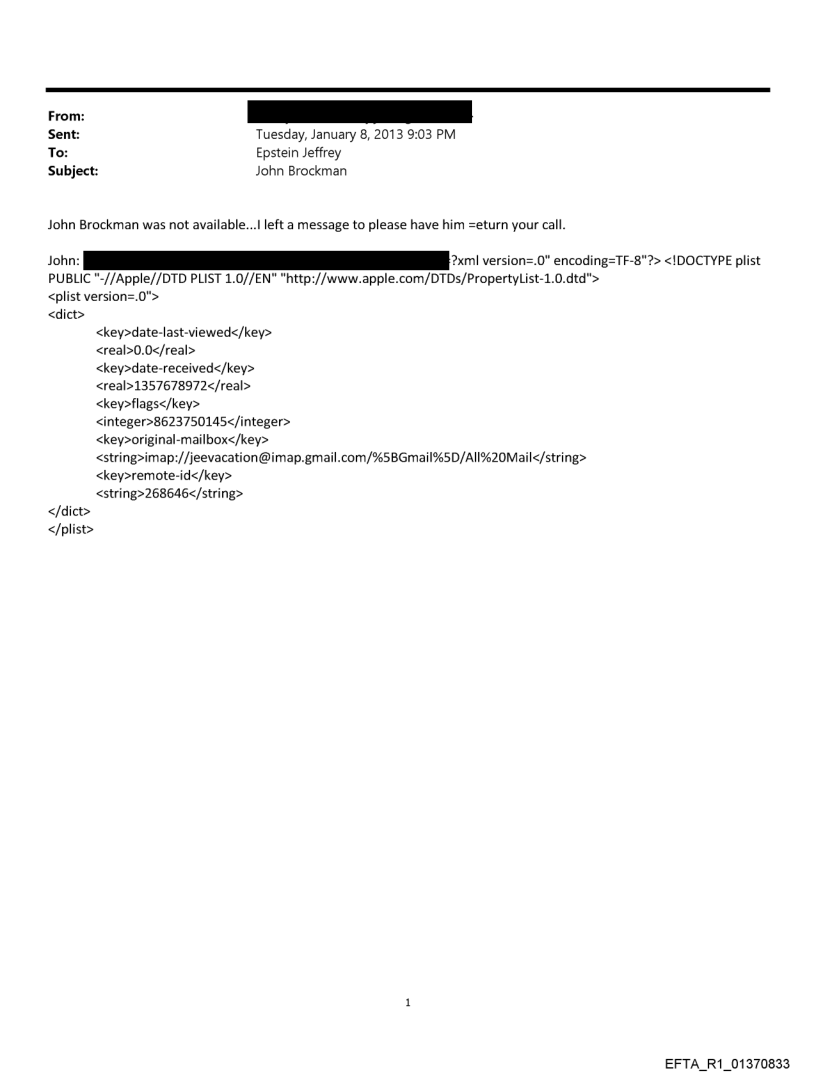 From:
Sent: Tuesday, January 8, 2013 9:03 PM
To: Epstein Jeffrey
Subject: John Brockman

John Brockman was not available...I left a message to please have him =eturn your call.

John: ?xml version=.0" encoding=TF-8"?> <!DOCTYPE plist PUBLIC "-//Apple//DTD PLIST 1.0//EN" "http://www.apple.com/DTDs/PropertyList-1.0.dtd">
<plist version=.0">
<dict>
<key>date-last-viewed</key>
<real>0.0</real>
<key>date-received</key>
<real>1357678972</real>
<key>flags</key>
<integer>8623750145</integer>
<key>original-mailbox</key>
<string>imap://jeevacation@imap.gmail.com/%5BGmail%5D/All%20Mail</string>
<key>remote-id</key>
<string>268646</string>
</dict>
</plist>

1

EFTA_R1_01370833